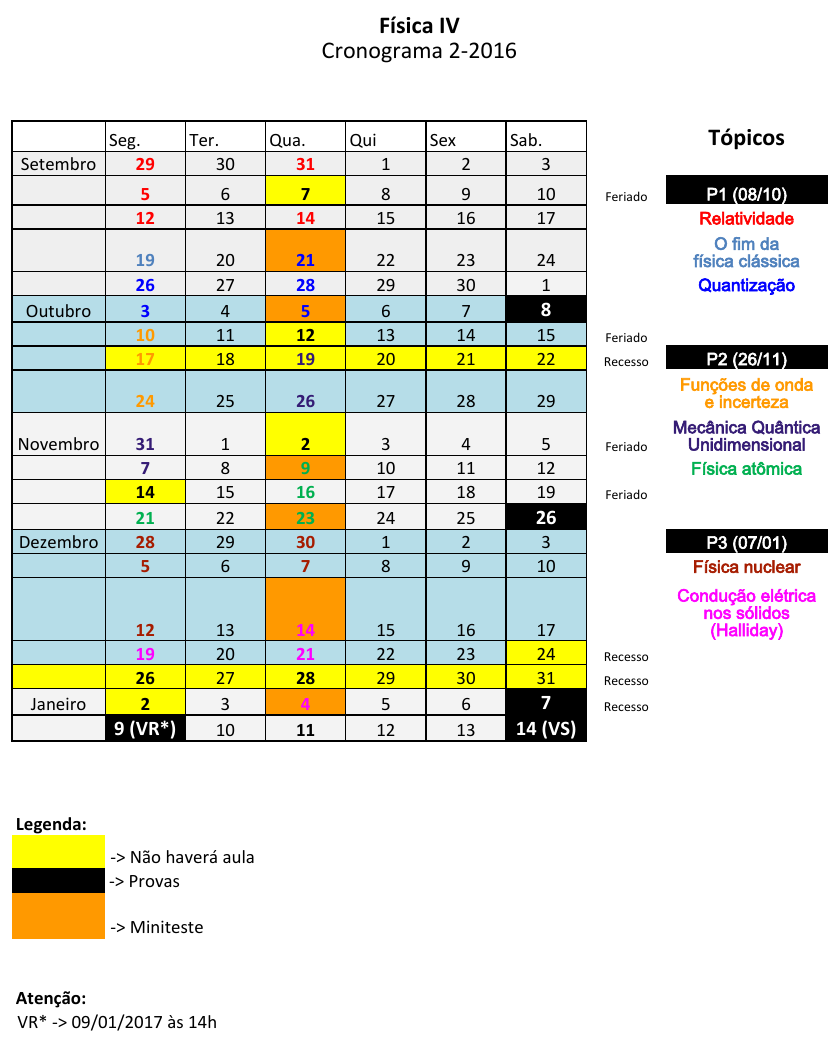 Física IV
Cronograma 2-2016

| | Seg. | Ter. | Qua. | Qui | Sex | Sab. | |
|---|---|---|---|---|---|---|---|
| Setembro | 29 | 30 | 31 | 1 | 2 | 3 | |
| | 5 | 6 | 7 | 8 | 9 | 10 | Feriado |
| | 12 | 13 | 14 | 15 | 16 | 17 | |
| | 19 | 20 | 21 | 22 | 23 | 24 | |
| | 26 | 27 | 28 | 29 | 30 | 1 | |
| Outubro | 3 | 4 | 5 | 6 | 7 | 8 | |
| | 10 | 11 | 12 | 13 | 14 | 15 | Feriado |
| | 17 | 18 | 19 | 20 | 21 | 22 | Recesso |
| | 24 | 25 | 26 | 27 | 28 | 29 | |
| Novembro | 31 | 1 | 2 | 3 | 4 | 5 | Feriado |
| | 7 | 8 | 9 | 10 | 11 | 12 | |
| | 14 | 15 | 16 | 17 | 18 | 19 | Feriado |
| | 21 | 22 | 23 | 24 | 25 | 26 | |
| Dezembro | 28 | 29 | 30 | 1 | 2 | 3 | |
| | 5 | 6 | 7 | 8 | 9 | 10 | |
| | 12 | 13 | 14 | 15 | 16 | 17 | |
| | 19 | 20 | 21 | 22 | 23 | 24 | Recesso |
| | 26 | 27 | 28 | 29 | 30 | 31 | Recesso |
| Janeiro | 2 | 3 | 4 | 5 | 6 | 7 | Recesso |
| | 9 (VR*) | 10 | 11 | 12 | 13 | 14 (VS) | |

Tópicos

P1 (08/10)
Relatividade
O fim da física clássica
Quantização

P2 (26/11)
Funções de onda e incerteza
Mecânica Quântica Unidimensional
Física atômica

P3 (07/01)
Física nuclear
Condução elétrica nos sólidos (Halliday)

Legenda:
-> Não haverá aula
-> Provas
-> Miniteste

Atenção:
VR* -> 09/01/2017 às 14h